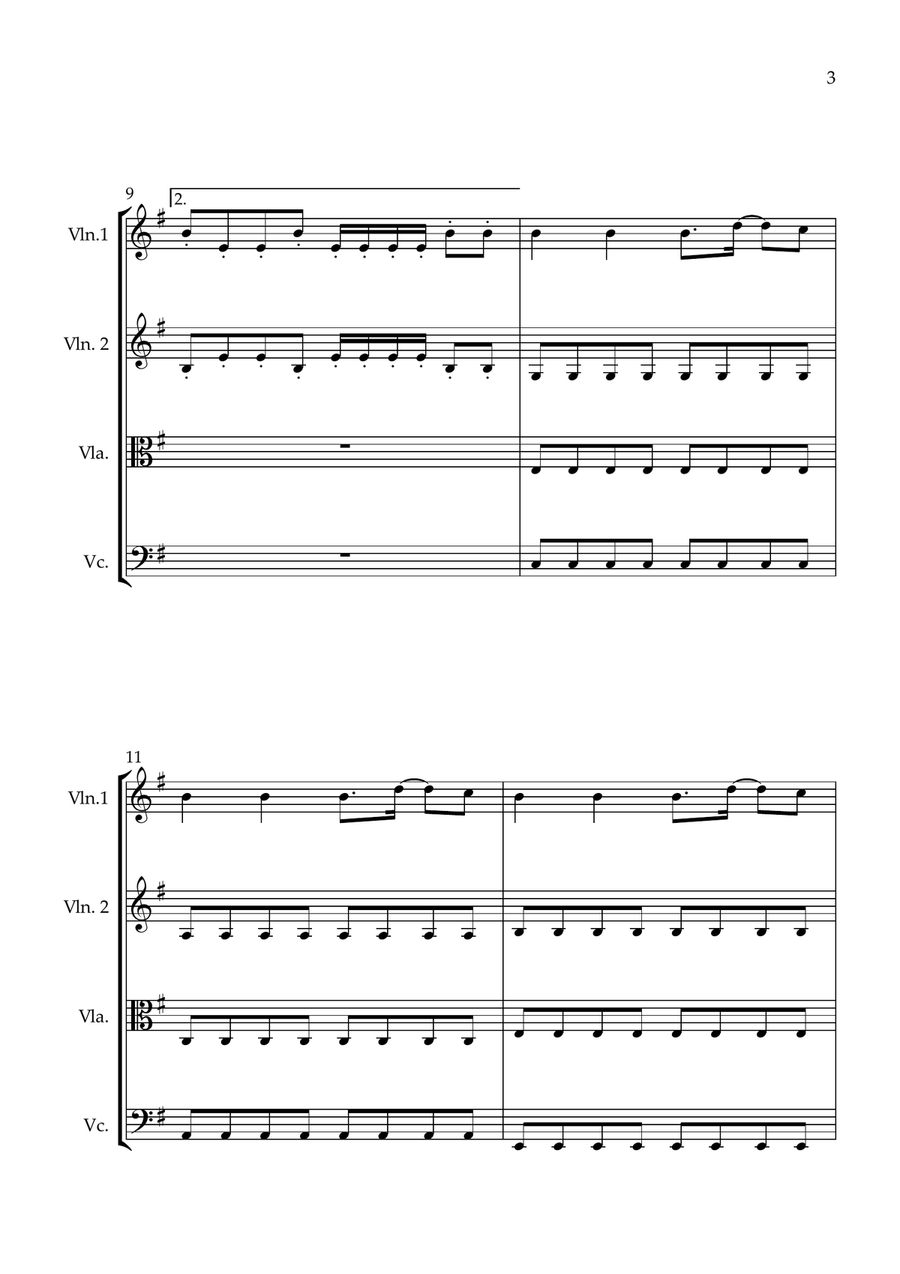 3

9

2.

Vln.1

Vln. 2

Vla.

Vc.

11

Vln.1

Vln. 2

Vla.

Vc.